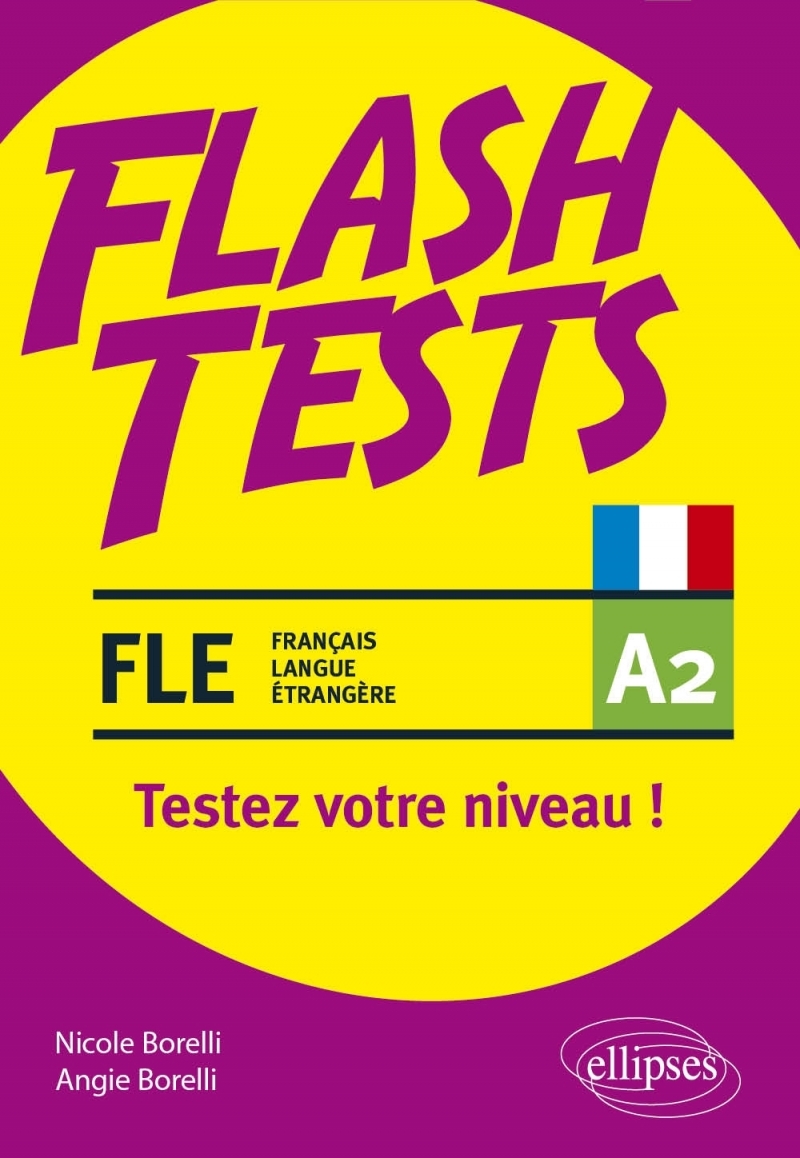 FLASH TESTS

FLE
FRANÇAIS
LANGUE
ÉTRANGÈRE

A2

Testez votre niveau !

Nicole Borelli
Angie Borelli

ellipses